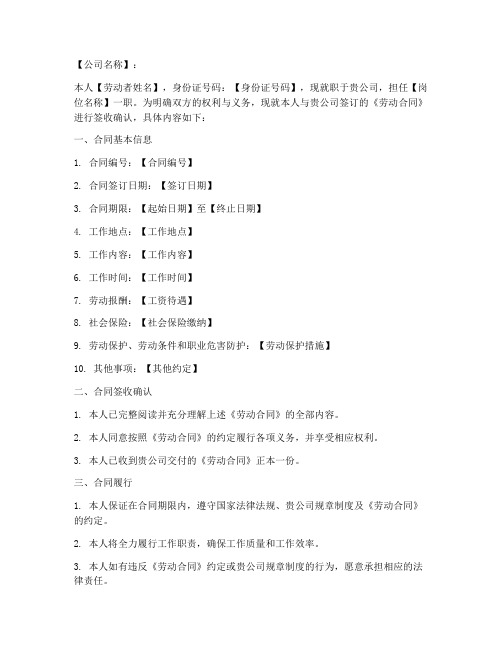 【公司名称】：

本人【劳动者姓名】，身份证号码：【身份证号码】，现就职于贵公司，担任【岗位名称】一职。为明确双方的权利与义务，现就本人与贵公司签订的《劳动合同》进行签收确认，具体内容如下：

一、合同基本信息

1. 合同编号：【合同编号】

2. 合同签订日期：【签订日期】

3. 合同期限：【起始日期】至【终止日期】

4. 工作地点：【工作地点】

5. 工作内容：【工作内容】

6. 工作时间：【工作时间】

7. 劳动报酬：【工资待遇】

8. 社会保险：【社会保险缴纳】

9. 劳动保护、劳动条件和职业危害防护：【劳动保护措施】

10. 其他事项：【其他约定】

二、合同签收确认

1. 本人已完整阅读并充分理解上述《劳动合同》的全部内容。

2. 本人同意按照《劳动合同》的约定履行各项义务，并享受相应权利。

3. 本人已收到贵公司交付的《劳动合同》正本一份。

三、合同履行

1. 本人保证在合同期限内，遵守国家法律法规、贵公司规章制度及《劳动合同》的约定。

2. 本人将全力履行工作职责，确保工作质量和工作效率。

3. 本人如有违反《劳动合同》约定或贵公司规章制度的行为，愿意承担相应的法律责任。